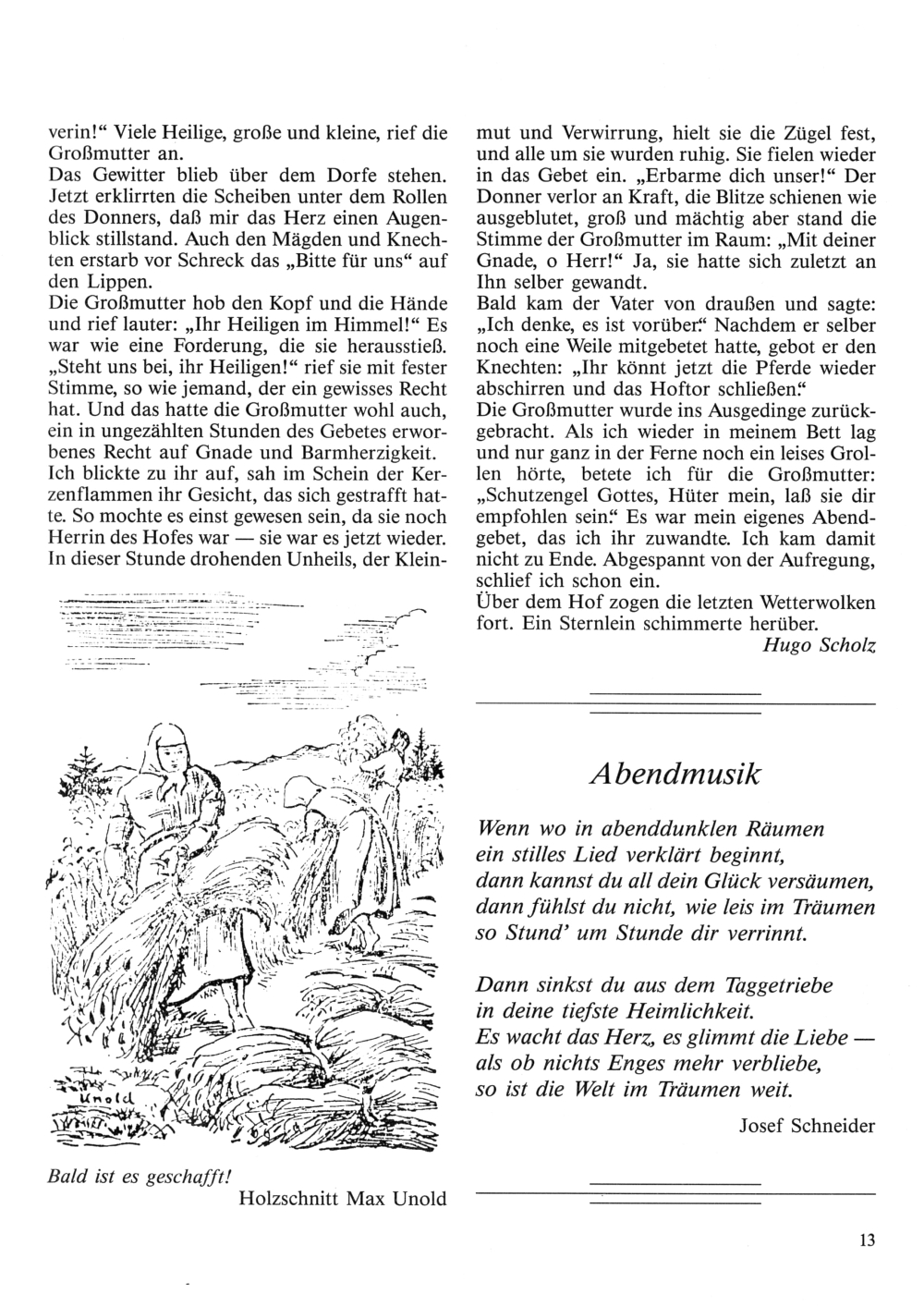 verin!“ Viele Heilige, große und kleine, rief die Großmutter an.
Das Gewitter blieb über dem Dorfe stehen. Jetzt erklirrten die Scheiben unter dem Rollen des Donners, daß mir das Herz einen Augenblick stillstand. Auch den Mägden und Knechten erstarb vor Schreck das „Bitte für uns“ auf den Lippen.
Die Großmutter hob den Kopf und die Hände und rief lauter: „Ihr Heiligen im Himmel!“ Es war wie eine Forderung, die sie herausstieß. „Steht uns bei, ihr Heiligen!“ rief sie mit fester Stimme, so wie jemand, der ein gewisses Recht hat. Und das hatte die Großmutter wohl auch, ein in ungezählten Stunden des Gebetes erworbenes Recht auf Gnade und Barmherzigkeit. Ich blickte zu ihr auf, sah im Schein der Kerzenflammen ihr Gesicht, das sich gestrafft hatte. So mochte es einst gewesen sein, da sie noch Herrin des Hofes war — sie war es jetzt wieder. In dieser Stunde drohenden Unheils, der Kleinmut und Verwirrung, hielt sie die Zügel fest, und alle um sie wurden ruhig. Sie fielen wieder in das Gebet ein. „Erbarme dich unser!“ Der Donner verlor an Kraft, die Blitze schienen wie ausgeblutet, groß und mächtig aber stand die Stimme der Großmutter im Raum: „Mit deiner Gnade, o Herr!“ Ja, sie hatte sich zuletzt an Ihn selber gewandt.
Bald kam der Vater von draußen und sagte: „Ich denke, es ist vorüber.“ Nachdem er selber noch eine Weile mitgebetet hatte, gebot er den Knechten: „Ihr könnt jetzt die Pferde wieder abschirren und das Hoftor schließen.“
Die Großmutter wurde ins Ausgedinge zurückgebracht. Als ich wieder in meinem Bett lag und nur ganz in der Ferne noch ein leises Grollen hörte, betete ich für die Großmutter: „Schutzengel Gottes, Hüter mein, laß sie dir empfohlen sein.“ Es war mein eigenes Abendgebet, das ich ihr zuwandte. Ich kam damit nicht zu Ende. Abgespannt von der Aufregung, schlief ich schon ein.
Über dem Hof zogen die letzten Wetterwolken fort. Ein Sternlein schimmerte herüber.
Hugo Scholz

Unold

Bald ist es geschafft!
Holzschnitt Max Unold

Abendmusik

Wenn wo in abenddunklen Räumen
ein stilles Lied verklärt beginnt,
dann kannst du all dein Glück versäumen,
dann fühlst du nicht, wie leis im Träumen
so Stund’ um Stunde dir verrinnt.

Dann sinkst du aus dem Taggetriebe
in deine tiefste Heimlichkeit.
Es wacht das Herz, es glimmt die Liebe —
als ob nichts Enges mehr verbliebe,
so ist die Welt im Träumen weit.

Josef Schneider

13